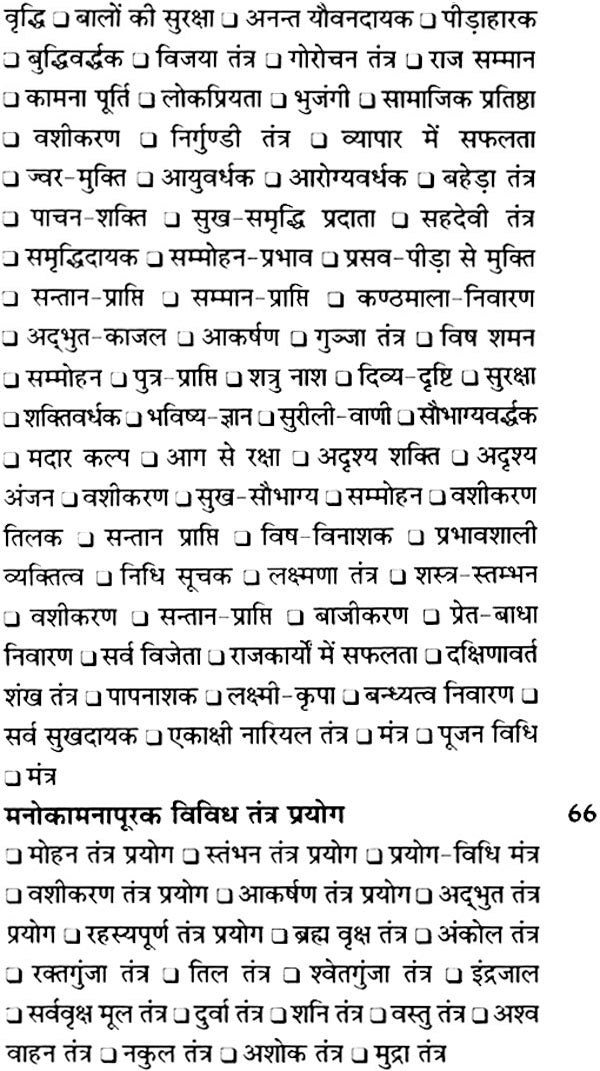 वृद्धि ❑ बालों की सुरक्षा ❑ अनन्त यौवनदायक ❑ पीड़ाहारक ❑ बुद्धिवर्द्धक ❑ विजया तंत्र ❑ गोरोचन तंत्र ❑ राज सम्मान ❑ कामना पूर्ति ❑ लोकप्रियता ❑ भुजंगी ❑ सामाजिक प्रतिष्ठा ❑ वशीकरण ❑ निर्गुण्डी तंत्र ❑ व्यापार में सफलता ❑ ज्वर-मुक्ति ❑ आयुवर्धक ❑ आरोग्यवर्धक ❑ बहेड़ा तंत्र ❑ पाचन-शक्ति ❑ सुख-समृद्धि प्रदाता ❑ सहदेवी तंत्र ❑ समृद्धिदायक ❑ सम्मोहन-प्रभाव ❑ प्रसव-पीड़ा से मुक्ति ❑ सन्तान-प्राप्ति ❑ सम्मान-प्राप्ति ❑ कण्ठमाला-निवारण ❑ अद्भुत-काजल ❑ आकर्षण ❑ गुञ्जा तंत्र ❑ विष शमन ❑ सम्मोहन ❑ पुत्र-प्राप्ति ❑ शत्रु नाश ❑ दिव्य-दृष्टि ❑ सुरक्षा ❑ शक्तिवर्धक ❑ भविष्य-ज्ञान ❑ सुरीली-वाणी ❑ सौभाग्यवर्द्धक ❑ मदार कल्प ❑ आग से रक्षा ❑ अदृश्य शक्ति ❑ अदृश्य अंजन ❑ वशीकरण ❑ सुख-सौभाग्य ❑ सम्मोहन ❑ वशीकरण तिलक ❑ सन्तान प्राप्ति ❑ विष-विनाशक ❑ प्रभावशाली व्यक्तित्व ❑ निधि सूचक ❑ लक्ष्मणा तंत्र ❑ शस्त्र-स्तम्भन ❑ वशीकरण ❑ सन्तान-प्राप्ति ❑ बाजीकरण ❑ प्रेत-बाधा निवारण ❑ सर्व विजेता ❑ राजकार्यों में सफलता ❑ दक्षिणावर्त शंख तंत्र ❑ पापनाशक ❑ लक्ष्मी-कृपा ❑ बन्ध्यत्व निवारण ❑ सर्व सुखदायक ❑ एकाक्षी नारियल तंत्र ❑ मंत्र ❑ पूजन विधि ❑ मंत्र

मनोकामनापूरक विविध तंत्र प्रयोग 66

❑ मोहन तंत्र प्रयोग ❑ स्तंभन तंत्र प्रयोग ❑ प्रयोग-विधि मंत्र ❑ वशीकरण तंत्र प्रयोग ❑ आकर्षण तंत्र प्रयोग ❑ अद्भुत तंत्र प्रयोग ❑ रहस्यपूर्ण तंत्र प्रयोग ❑ ब्रह्म वृक्ष तंत्र ❑ अंकोल तंत्र ❑ रक्तगुंजा तंत्र ❑ तिल तंत्र ❑ श्वेतगुंजा तंत्र ❑ इंद्रजाल ❑ सर्ववृक्ष मूल तंत्र ❑ दुर्वा तंत्र ❑ शनि तंत्र ❑ वस्तु तंत्र ❑ अश्व वाहन तंत्र ❑ नकुल तंत्र ❑ अशोक तंत्र ❑ मुद्रा तंत्र